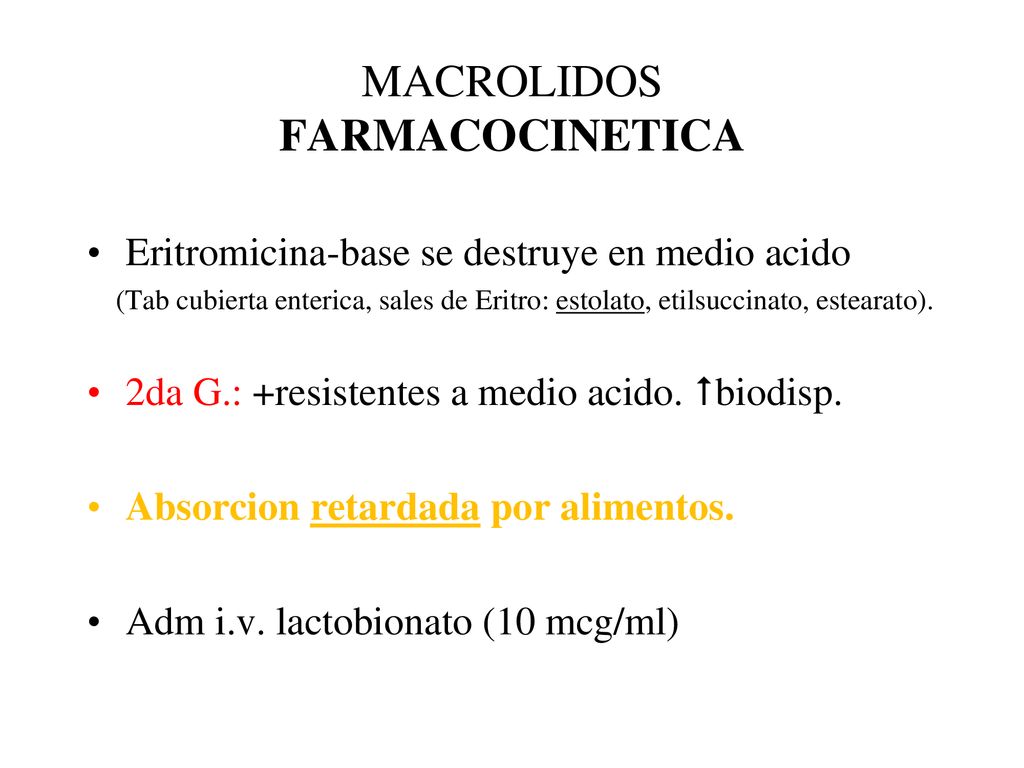 MACROLIDOS
FARMACOCINETICA

• Eritromicina-base se destruye en medio acido
(Tab cubierta enterica, sales de Eritro: estolato, etilsuccinato, estearato).

• 2da G.: +resistentes a medio acido. ↑biodisp.

• Absorcion retardada por alimentos.

• Adm i.v. lactobionato (10 mcg/ml)